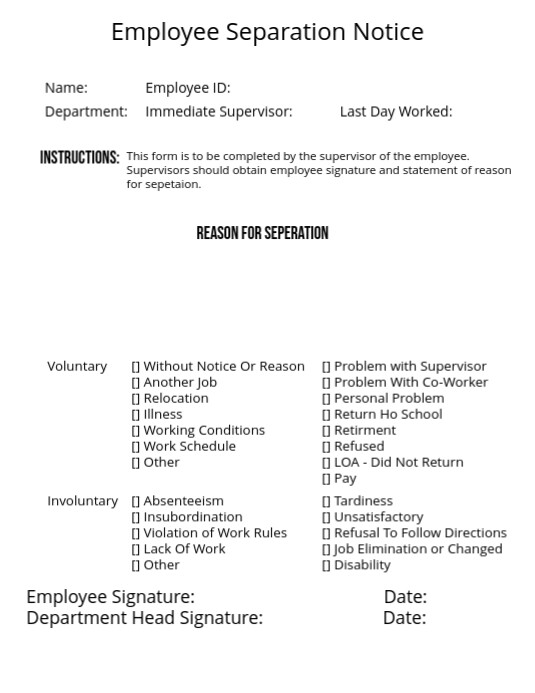 Employee Separation Notice

Name: Employee ID:
Department: Immediate Supervisor: Last Day Worked:

INSTRUCTIONS: This form is to be completed by the supervisor of the employee. Supervisors should obtain employee signature and statement of reason for sepetaion.

REASON FOR SEPERATION

Voluntary
[] Without Notice Or Reason
[] Another Job
[] Relocation
[] Illness
[] Working Conditions
[] Work Schedule
[] Other

[] Problem with Supervisor
[] Problem With Co-Worker
[] Personal Problem
[] Return Ho School
[] Retirment
[] Refused
[] LOA - Did Not Return
[] Pay

Involuntary
[] Absenteeism
[] Insubordination
[] Violation of Work Rules
[] Lack Of Work
[] Other

[] Tardiness
[] Unsatisfactory
[] Refusal To Follow Directions
[] Job Elimination or Changed
[] Disability

Employee Signature: Date:
Department Head Signature: Date: